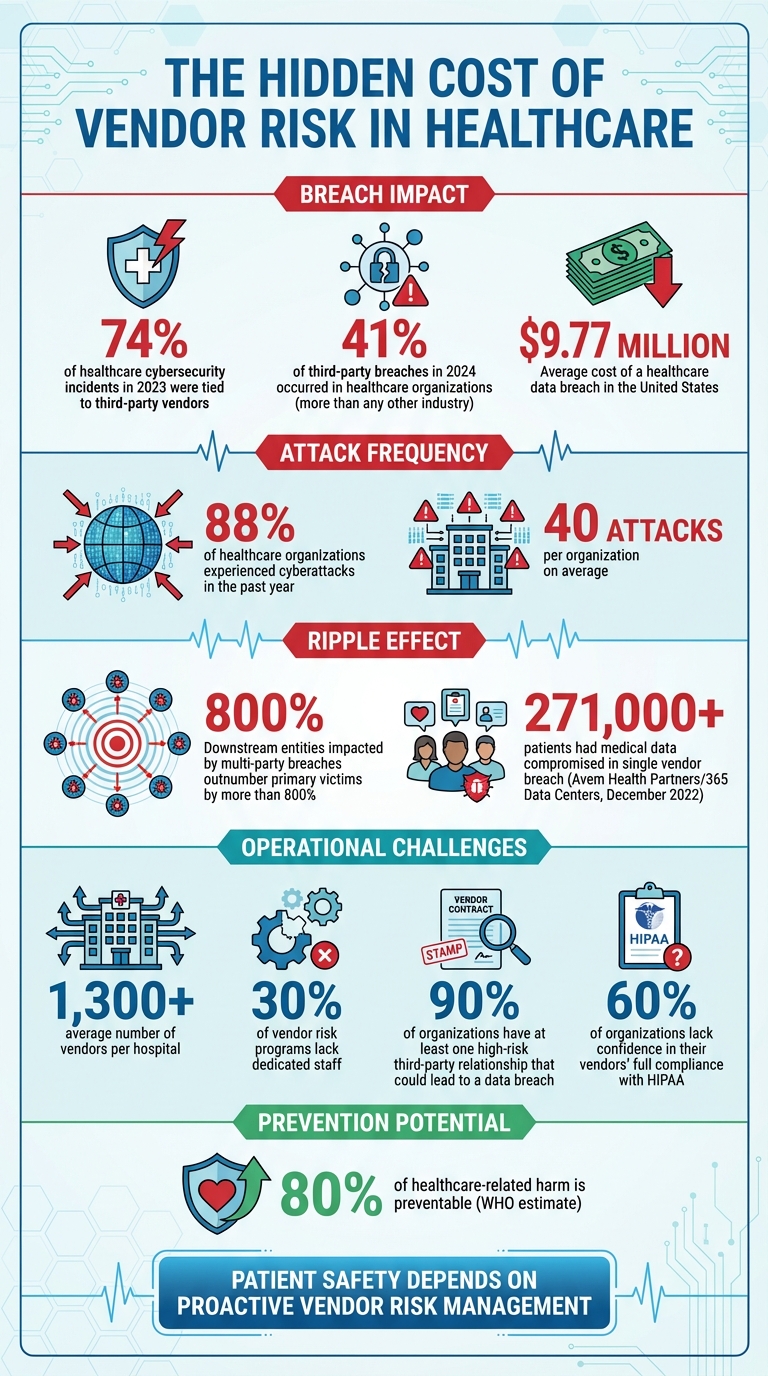 THE HIDDEN COST OF VENDOR RISK IN HEALTHCARE

BREACH IMPACT

74%
of healthcare cybersecurity incidents in 2023 were tied to third-party vendors

41%
of third-party breaches in 2024 occurred in healthcare organizations (more than any other industry)

$9.77 MILLION
Average cost of a healthcare data breach in the United States

ATTACK FREQUENCY

88%
of healthcare organizations experienced cyberattacks in the past year

40 ATTACKS
per organization on average

RIPPLE EFFECT

800%
Downstream entities impacted by multi-party breaches outnumber primary victims by more than 800%

271,000+
patients had medical data compromised in single vendor breach (Avem Health Partners/365 Data Centers, December 2022)

OPERATIONAL CHALLENGES

1,300+
average number of vendors per hospital

30%
of vendor risk programs lack dedicated staff

VENDOR CONTRACT
STAMP
90%
of organizations have at least one high-risk third-party relationship that could lead to a data breach

HIPAA
60%
of organizations lack confidence in their vendors' full compliance with HIPAA

PREVENTION POTENTIAL

80%
of healthcare-related harm is preventable (WHO estimate)

PATIENT SAFETY DEPENDS ON PROACTIVE VENDOR RISK MANAGEMENT